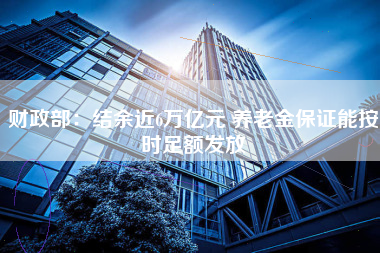 财政部：结余近6万亿元 养老金保证能按时足额发放